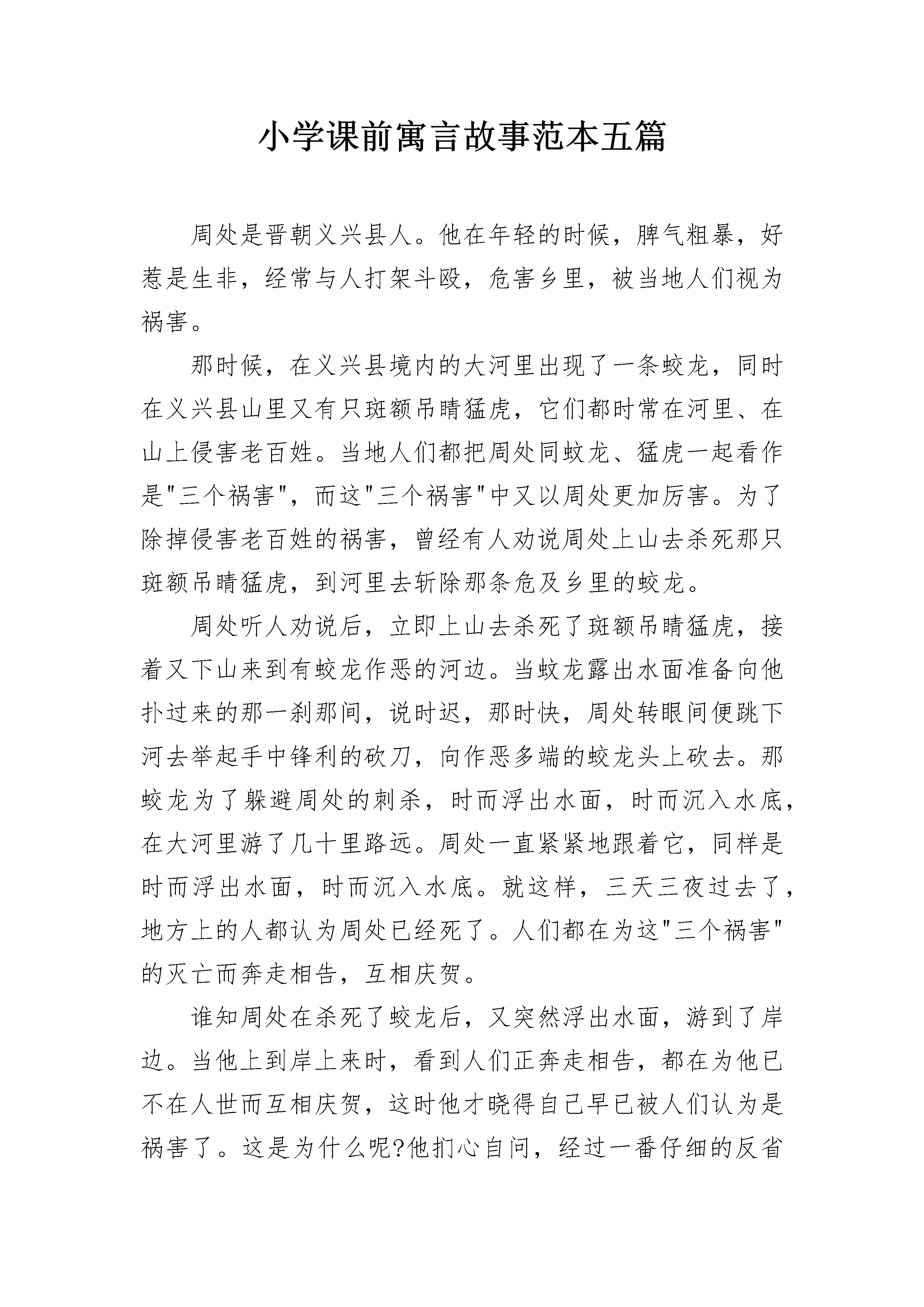 小学课前寓言故事范本五篇

周处是晋朝义兴县人。他在年轻的时候，脾气粗暴，好惹是生非，经常与人打架斗殴，危害乡里，被当地人们视为祸害。

那时候，在义兴县境内的大河里出现了一条蛟龙，同时在义兴县山里又有只斑额吊睛猛虎，它们都时常在河里、在山上侵害老百姓。当地人们都把周处同蚊龙、猛虎一起看作是"三个祸害"，而这"三个祸害"中又以周处更加厉害。为了除掉侵害老百姓的祸害，曾经有人劝说周处上山去杀死那只斑额吊睛猛虎，到河里去斩除那条危及乡里的蛟龙。

周处听人劝说后，立即上山去杀死了斑额吊睛猛虎，接着又下山来到有蛟龙作恶的河边。当蚊龙露出水面准备向他扑过来的那一刹那间，说时迟，那时快，周处转眼间便跳下河去举起手中锋利的砍刀，向作恶多端的蛟龙头上砍去。那蛟龙为了躲避周处的刺杀，时而浮出水面，时而沉入水底，在大河里游了几十里路远。周处一直紧紧地跟着它，同样是时而浮出水面，时而沉入水底。就这样，三天三夜过去了，地方上的人都认为周处已经死了。人们都在为这"三个祸害"的灭亡而奔走相告，互相庆贺。

谁知周处在杀死了蛟龙后，又突然浮出水面，游到了岸边。当他上到岸上来时，看到人们正奔走相告，都在为他已不在人世而互相庆贺，这时他才晓得自己早已被人们认为是祸害了。这是为什么呢?他扪心自问，经过一番仔细的反省